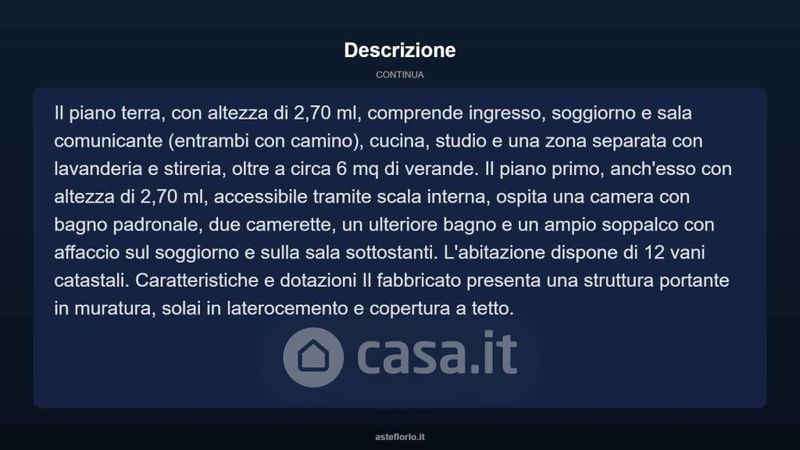 Descrizione

CONTINUA

Il piano terra, con altezza di 2,70 ml, comprende ingresso, soggiorno e sala comunicante (entrambi con camino), cucina, studio e una zona separata con lavanderia e stireria, oltre a circa 6 mq di verande. Il piano primo, anch'esso con altezza di 2,70 ml, accessibile tramite scala interna, ospita una camera con bagno padronale, due camerette, un ulteriore bagno e un ampio soppalco con affaccio sul soggiorno e sulla sala sottostanti. L'abitazione dispone di 12 vani catastali. Caratteristiche e dotazioni Il fabbricato presenta una struttura portante in muratura, solai in laterocemento e copertura a tetto.

asteflorio.it

casa.it